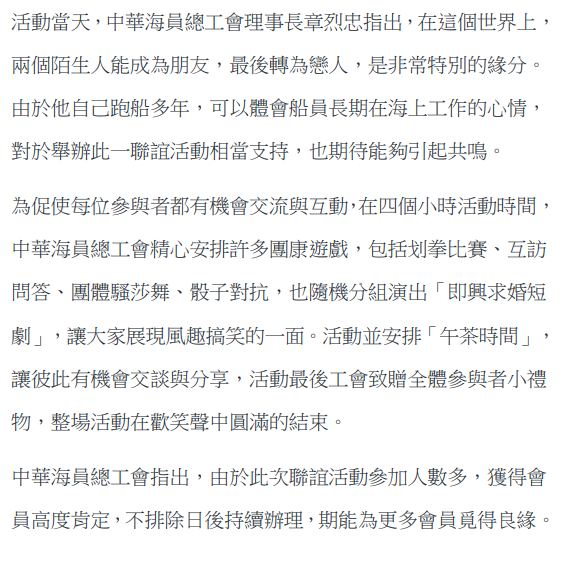 活動當天，中華海員總工會理事長章烈忠指出，在這個世界上，兩個陌生人能成為朋友，最後轉為戀人，是非常特別的緣分。由於他自己跑船多年，可以體會船員長期在海上工作的心情，對於舉辦此一聯誼活動相當支持，也期待能夠引起共鳴。

為促使每位參與者都有機會交流與互動，在四個小時活動時間，中華海員總工會精心安排許多團康遊戲，包括划拳比賽、互訪問答、團體騷莎舞、骰子對抗，也隨機分組演出「即興求婚短劇」，讓大家展現風趣搞笑的一面。活動並安排「午茶時間」，讓彼此有機會交談與分享，活動最後工會致贈全體參與者小禮物，整場活動在歡笑聲中圓滿的結束。

中華海員總工會指出，由於此次聯誼活動參加人數多，獲得會員高度肯定，不排除日後持續辦理，期能為更多會員覓得良緣。